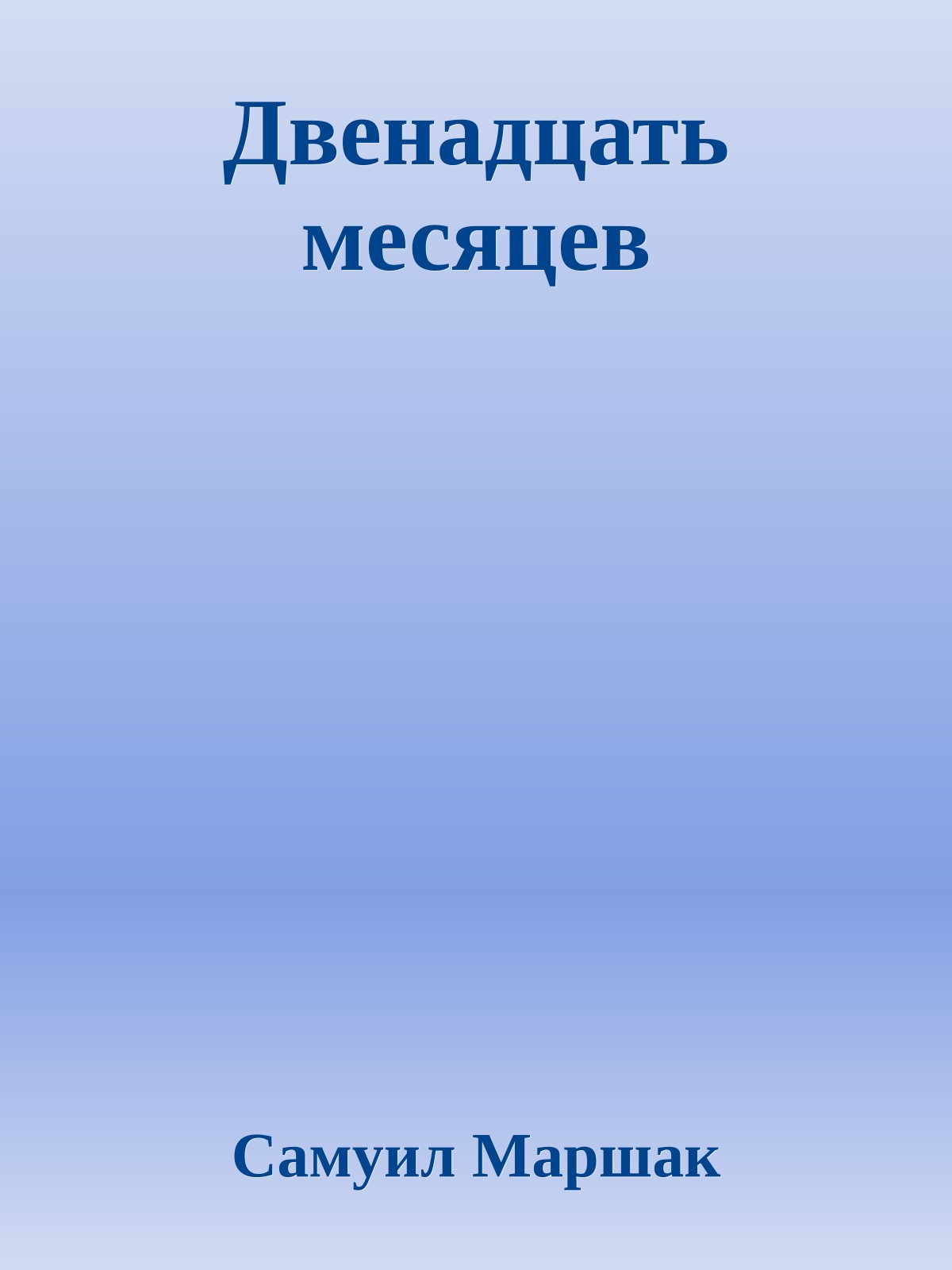 Двенадцать месяцев

Самуил Маршак